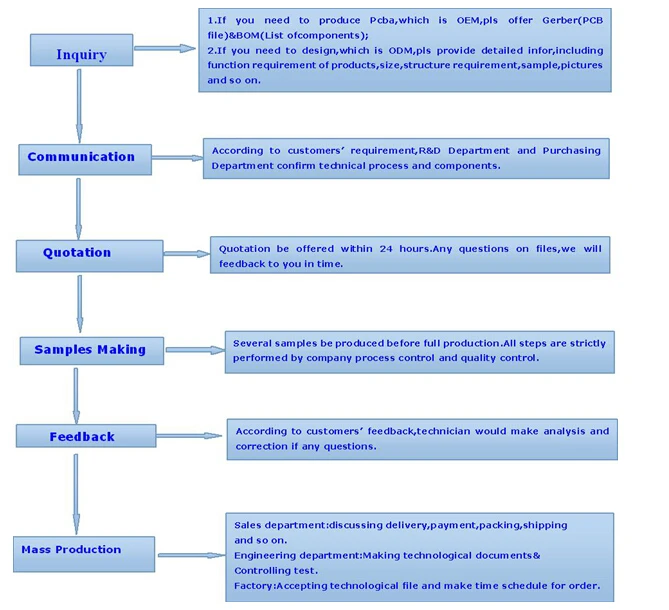 Inquiry

1.If you need to produce Pcba,which is OEM,pls offer Gerber(PCB file)&BOM(List ofcomponents);
2.If you need to design,which is ODM,pls provide detailed infor,including function requirement of products,size,structure requirement,sample,pictures and so on.

Communication

According to customers' requirement,R&D Department and Purchasing Department confirm technical process and components.

Quotation

Quotation be offered within 24 hours.Any questions on files,we will feedback to you in time.

Samples Making

Several samples be produced before full production.All steps are strictly performed by company process control and quality control.

Feedback

According to customers' feedback,technician would make analysis and correction if any questions.

Mass Production

Sales department:discussing delivery,payment,packing,shipping and so on.
Engineering department:Making technological documents& Controlling test.
Factory:Accepting technological file and make time schedule for order.